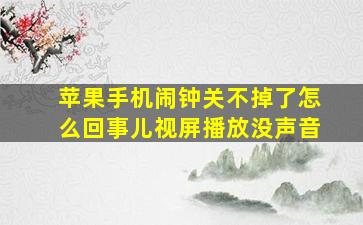 苹果手机闹钟关不掉了怎么回事儿视屏播放没声音